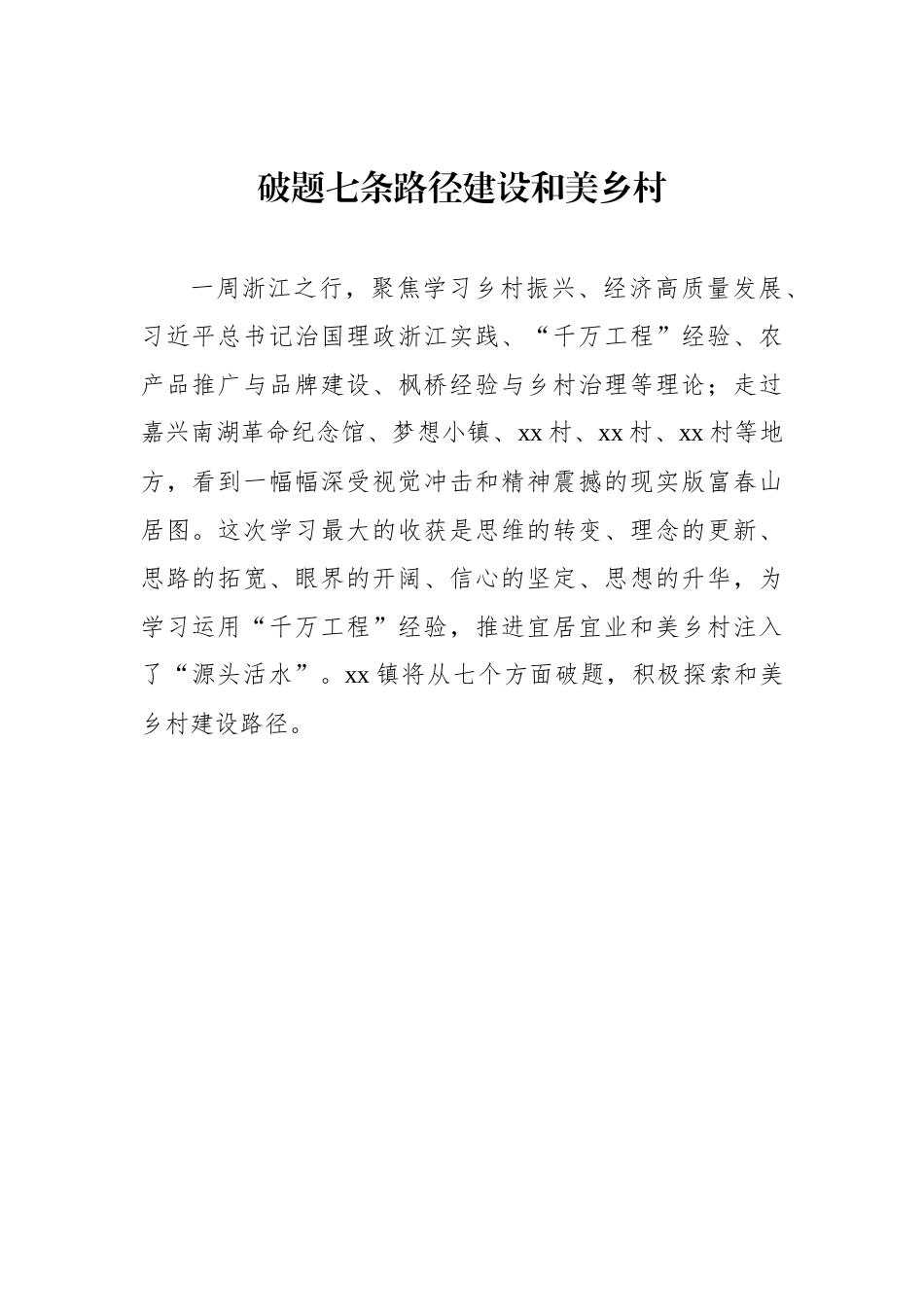 破题七条路径建设和美乡村

一周浙江之行，聚焦学习乡村振兴、经济高质量发展、习近平总书记治国理政浙江实践、“千万工程”经验、农产品推广与品牌建设、枫桥经验与乡村治理等理论；走过嘉兴南湖革命纪念馆、梦想小镇、xx村、xx村、xx村等地方，看到一幅幅深受视觉冲击和精神震撼的现实版富春山居图。这次学习最大的收获是思维的转变、理念的更新、思路的拓宽、眼界的开阔、信心的坚定、思想的升华，为学习运用“千万工程”经验，推进宜居宜业和美乡村注入了“源头活水”。xx镇将从七个方面破题，积极探索和美乡村建设路径。